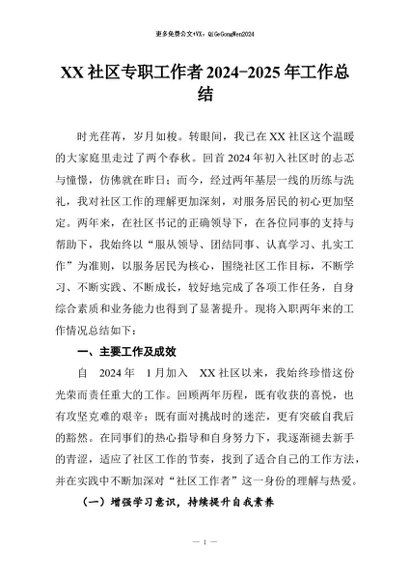 更多免费公文+VX：QiGeGongWen2024

XX 社区专职工作者 2024-2025 年工作总结

时光荏苒，岁月如梭。转眼间，我已在 XX 社区这个温暖的大家庭里走过了两个春秋。回首 2024 年初入社区时的忐忑与憧憬，仿佛就在昨日；而今，经过两年基层一线的历练与洗礼，我对社区工作的理解更加深刻，对服务居民的初心更加坚定。两年来，在社区书记的正确领导下，在各位同事的支持与帮助下，我始终以“服从领导、团结同事、认真学习、扎实工作”为准则，以服务居民为核心，围绕社区工作目标，不断学习、不断实践、不断成长，较好地完成了各项工作任务，自身综合素质和业务能力也得到了显著提升。现将入职两年来的工作情况总结如下：

一、主要工作及成效

自 2024 年 1 月加入 XX 社区以来，我始终珍惜这份光荣而责任重大的工作。回顾两年历程，既有收获的喜悦，也有攻坚克难的艰辛；既有面对挑战时的迷茫，更有突破自我后的豁然。在同事们的热心指导和自身努力下，我逐渐褪去新手的青涩，适应了社区工作的节奏，找到了适合自己的工作方法，并在实践中不断加深对“社区工作者”这一身份的理解与热爱。

（一）增强学习意识，持续提升自我素养

— 1 —